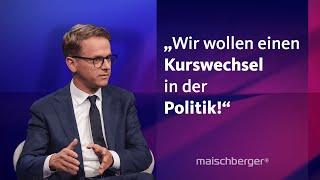 „Wir wollen einen Kurswechsel in der Politik!“

maischberger®